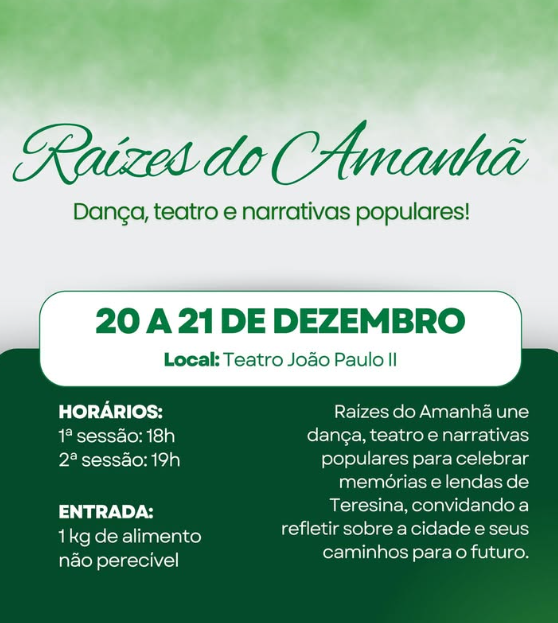 Raízes do Amanhã

Dança, teatro e narrativas populares!

20 A 21 DE DEZEMBRO

Local: Teatro João Paulo II

HORÁRIOS:
1ª sessão: 18h
2ª sessão: 19h

ENTRADA:
1 kg de alimento não perecível

Raízes do Amanhã une dança, teatro e narrativas populares para celebrar memórias e lendas de Teresina, convidando a refletir sobre a cidade e seus caminhos para o futuro.